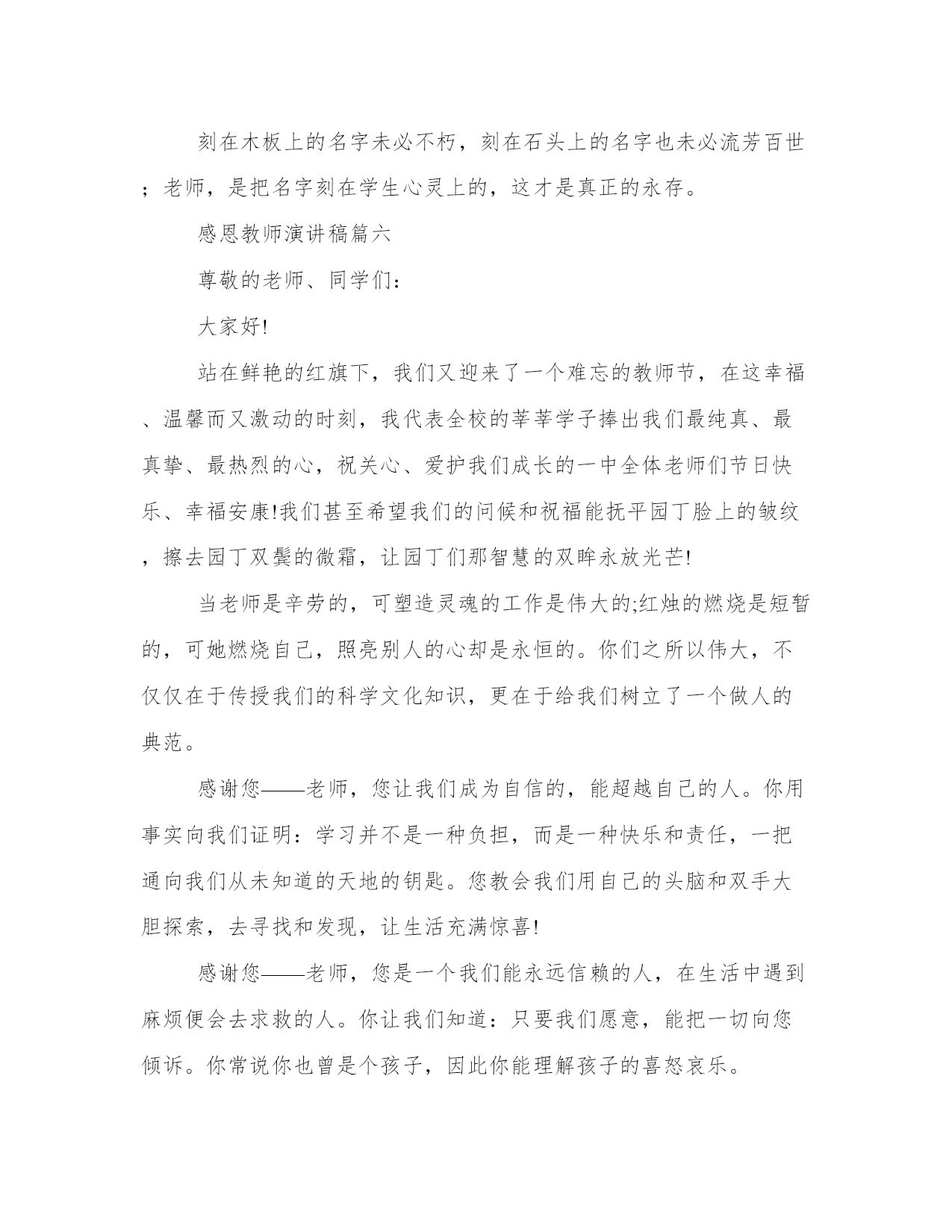 刻在木板上的名字未必不朽，刻在石头上的名字也未必流芳百世；老师，是把名字刻在学生心灵上的，这才是真正的永存。

感恩教师演讲稿篇六

尊敬的老师、同学们：

大家好!

站在鲜艳的红旗下，我们又迎来了一个难忘的教师节，在这幸福、温馨而又激动的时刻，我代表全校的莘莘学子捧出我们最纯真、最真挚、最热烈的心，祝关心、爱护我们成长的一中全体老师们节日快乐、幸福安康!我们甚至希望我们的问候和祝福能抚平园丁脸上的皱纹，擦去园丁双鬓的微霜，让园丁们那智慧的双眸永放光芒!

当老师是辛劳的，可塑造灵魂的工作是伟大的;红烛的燃烧是短暂的，可她燃烧自己，照亮别人的心却是永恒的。你们之所以伟大，不仅仅在于传授我们的科学文化知识，更在于给我们树立了一个做人的典范。

感谢您——老师，您让我们成为自信的，能超越自己的人。你用事实向我们证明：学习并不是一种负担，而是一种快乐和责任，一把通向我们从未知道的天地的钥匙。您教会我们用自己的头脑和双手大胆探索，去寻找和发现，让生活充满惊喜!

感谢您——老师，您是一个我们能永远信赖的人，在生活中遇到麻烦便会去求救的人。你让我们知道：只要我们愿意，能把一切向您倾诉。你常说你也曾是个孩子，因此你能理解孩子的喜怒哀乐。